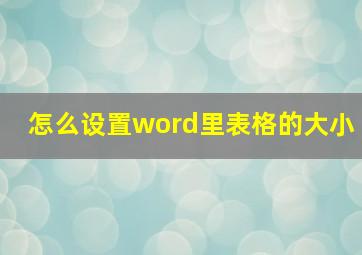 怎么设置word里表格的大小